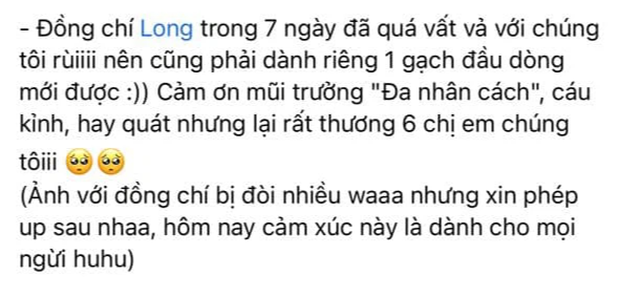 - Đồng chí Long trong 7 ngày đã quá vất vả với chúng tôi rùiiii nên cũng phải dành riêng 1 gạch đầu dòng mới được :)) Cảm ơn mũi trưởng "Đa nhân cách", cáu kỉnh, hay quát nhưng lại rất thương 6 chị em chúng tôiii 🥺🥺
(Ảnh với đồng chí bị đòi nhiều waaa nhưng xin phép up sau nhaa, hôm nay cảm xúc này là dành cho mọi ngừi huhu)